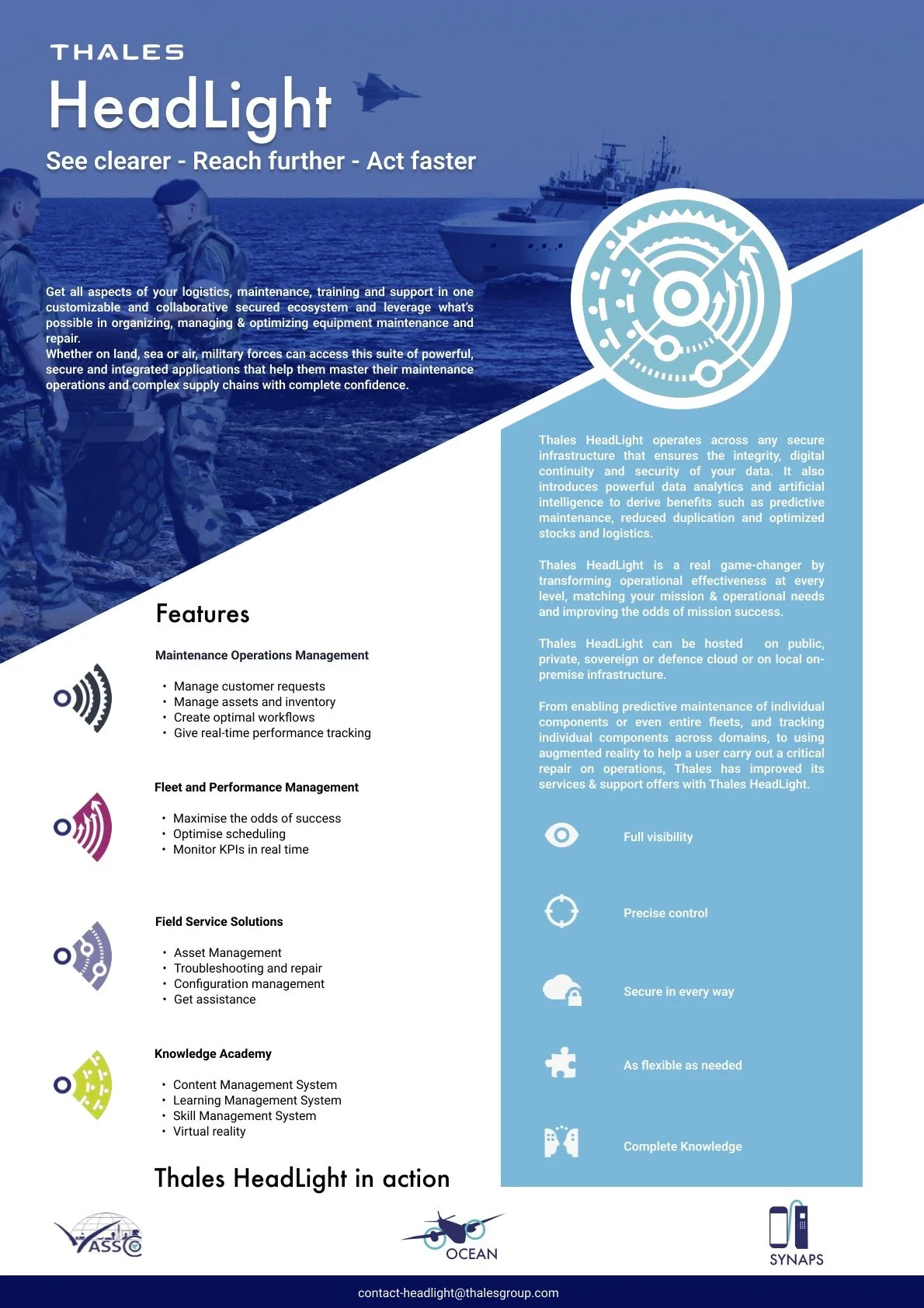 THALES

HeadLight

See clearer - Reach further - Act faster

Get all aspects of your logistics, maintenance, training and support in one customizable and collaborative secured ecosystem and leverage what's possible in organizing, managing & optimizing equipment maintenance and repair.
Whether on land, sea or air, military forces can access this suite of powerful, secure and integrated applications that help them master their maintenance operations and complex supply chains with complete confidence.

Features

Maintenance Operations Management

• Manage customer requests
• Manage assets and inventory
• Create optimal workflows
• Give real-time performance tracking

Fleet and Performance Management

• Maximise the odds of success
• Optimise scheduling
• Monitor KPIs in real time

Field Service Solutions

• Asset Management
• Troubleshooting and repair
• Configuration management
• Get assistance

Knowledge Academy

• Content Management System
• Learning Management System
• Skill Management System
• Virtual reality

Thales HeadLight in action

Thales HeadLight operates across any secure infrastructure that ensures the integrity, digital continuity and security of your data. It also introduces powerful data analytics and artificial intelligence to derive benefits such as predictive maintenance, reduced duplication and optimized stocks and logistics.

Thales HeadLight is a real game-changer by transforming operational effectiveness at every level, matching your mission & operational needs and improving the odds of mission success.

Thales HeadLight can be hosted on public, private, sovereign or defence cloud or on local on-premise infrastructure.

From enabling predictive maintenance of individual components or even entire fleets, and tracking individual components across domains, to using augmented reality to help a user carry out a critical repair on operations, Thales has improved its services & support offers with Thales HeadLight.

Full visibility

Precise control

Secure in every way

As flexible as needed

Complete Knowledge

ASSC

OCEAN

SYNAPS

contact-headlight@thalesgroup.com